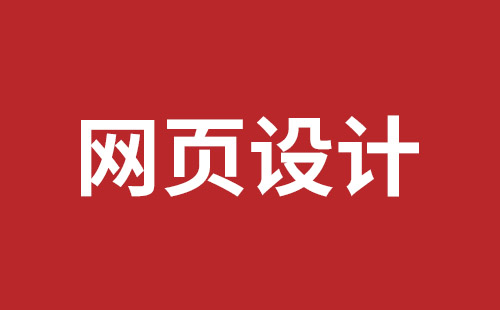 网页设计